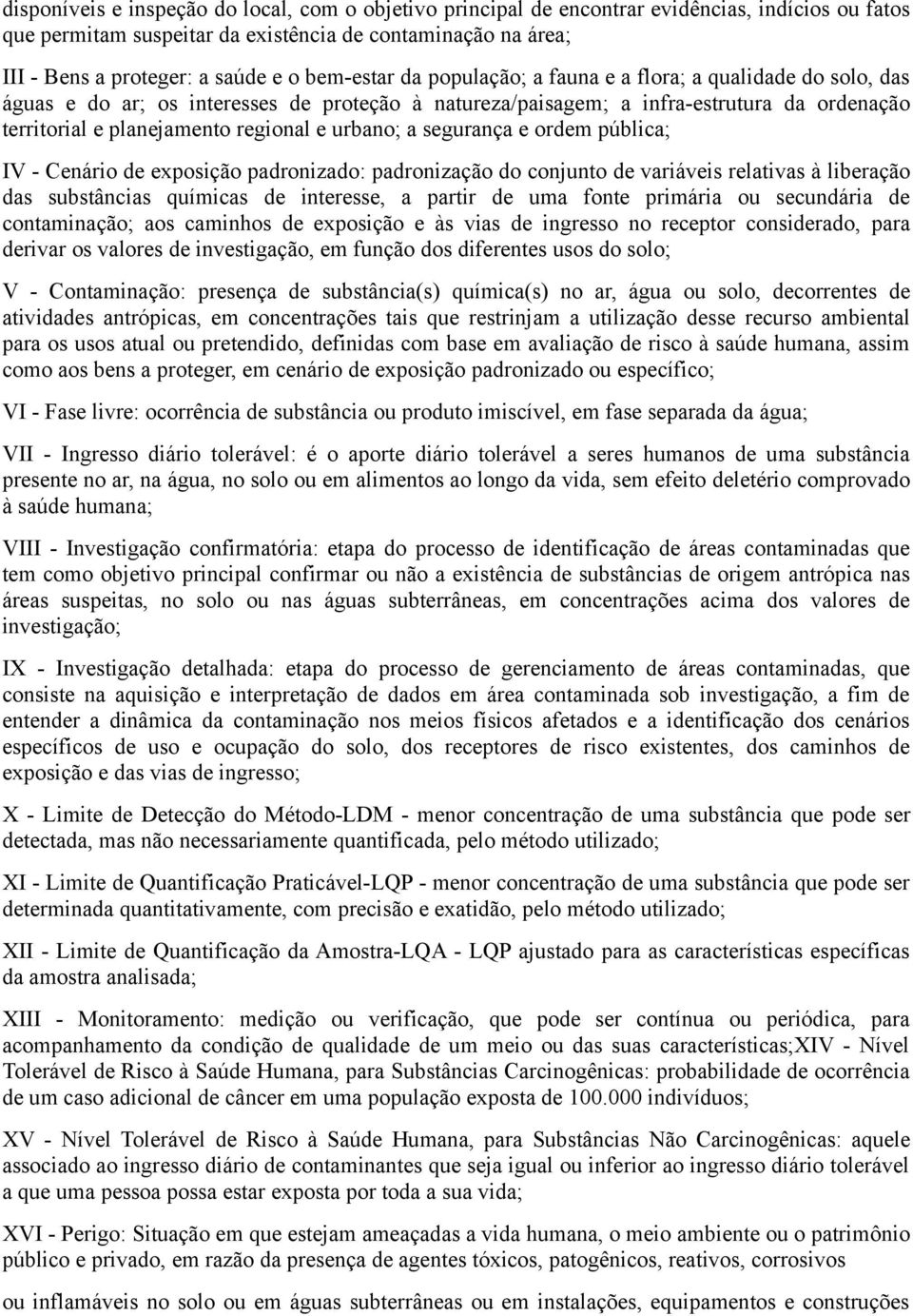 disponíveis e inspeção do local, com o objetivo principal de encontrar evidências, indícios ou fatos que permitam suspeitar da existência de contaminação na área;

III - Bens a proteger: a saúde e o bem-estar da população; a fauna e a flora; a qualidade do solo, das águas e do ar; os interesses de proteção à natureza/paisagem; a infra-estrutura da ordenação territorial e planejamento regional e urbano; a segurança e ordem pública;

IV - Cenário de exposição padronizado: padronização do conjunto de variáveis relativas à liberação das substâncias químicas de interesse, a partir de uma fonte primária ou secundária de contaminação; aos caminhos de exposição e às vias de ingresso no receptor considerado, para derivar os valores de investigação, em função dos diferentes usos do solo;

V - Contaminação: presença de substância(s) química(s) no ar, água ou solo, decorrentes de atividades antrópicas, em concentrações tais que restrinjam a utilização desse recurso ambiental para os usos atual ou pretendido, definidas com base em avaliação de risco à saúde humana, assim como aos bens a proteger, em cenário de exposição padronizado ou específico;

VI - Fase livre: ocorrência de substância ou produto imiscível, em fase separada da água;

VII - Ingresso diário tolerável: é o aporte diário tolerável a seres humanos de uma substância presente no ar, na água, no solo ou em alimentos ao longo da vida, sem efeito deletério comprovado à saúde humana;

VIII - Investigação confirmatória: etapa do processo de identificação de áreas contaminadas que tem como objetivo principal confirmar ou não a existência de substâncias de origem antrópica nas áreas suspeitas, no solo ou nas águas subterrâneas, em concentrações acima dos valores de investigação;

IX - Investigação detalhada: etapa do processo de gerenciamento de áreas contaminadas, que consiste na aquisição e interpretação de dados em área contaminada sob investigação, a fim de entender a dinâmica da contaminação nos meios físicos afetados e a identificação dos cenários específicos de uso e ocupação do solo, dos receptores de risco existentes, dos caminhos de exposição e das vias de ingresso;

X - Limite de Detecção do Método-LDM - menor concentração de uma substância que pode ser detectada, mas não necessariamente quantificada, pelo método utilizado;

XI - Limite de Quantificação Praticável-LQP - menor concentração de uma substância que pode ser determinada quantitativamente, com precisão e exatidão, pelo método utilizado;

XII - Limite de Quantificação da Amostra-LQA - LQP ajustado para as características específicas da amostra analisada;

XIII - Monitoramento: medição ou verificação, que pode ser contínua ou periódica, para acompanhamento da condição de qualidade de um meio ou das suas características;XIV - Nível Tolerável de Risco à Saúde Humana, para Substâncias Carcinogênicas: probabilidade de ocorrência de um caso adicional de câncer em uma população exposta de 100.000 indivíduos;

XV - Nível Tolerável de Risco à Saúde Humana, para Substâncias Não Carcinogênicas: aquele associado ao ingresso diário de contaminantes que seja igual ou inferior ao ingresso diário tolerável a que uma pessoa possa estar exposta por toda a sua vida;

XVI - Perigo: Situação em que estejam ameaçadas a vida humana, o meio ambiente ou o patrimônio público e privado, em razão da presença de agentes tóxicos, patogênicos, reativos, corrosivos

ou inflamáveis no solo ou em águas subterrâneas ou em instalações, equipamentos e construções